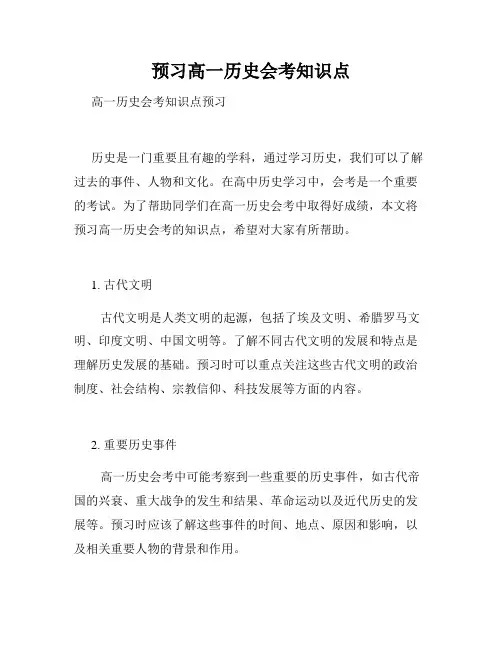 预习高一历史会考知识点

高一历史会考知识点预习

历史是一门重要且有趣的学科，通过学习历史，我们可以了解过去的事件、人物和文化。在高中历史学习中，会考是一个重要的考试。为了帮助同学们在高一历史会考中取得好成绩，本文将预习高一历史会考的知识点，希望对大家有所帮助。

1. 古代文明

古代文明是人类文明的起源，包括了埃及文明、希腊罗马文明、印度文明、中国文明等。了解不同古代文明的发展和特点是理解历史发展的基础。预习时可以重点关注这些古代文明的政治制度、社会结构、宗教信仰、科技发展等方面的内容。

2. 重要历史事件

高一历史会考中可能考察到一些重要的历史事件，如古代帝国的兴衰、重大战争的发生和结果、革命运动以及近代历史的发展等。预习时应该了解这些事件的时间、地点、原因和影响，以及相关重要人物的背景和作用。